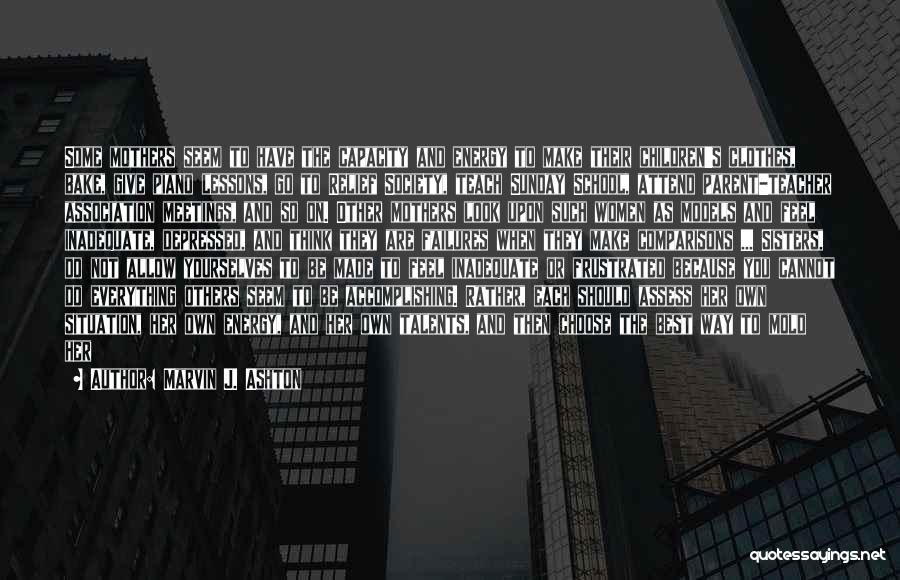 SOME MOTHERS SEEM TO HAVE THE CAPACITY AND ENERGY TO MAKE THEIR CHILDREN'S CLOTHES, BAKE, GIVE PIANO LESSONS, GO TO RELIEF SOCIETY, TEACH SUNDAY SCHOOL, ATTEND PARENT-TEACHER ASSOCIATION MEETINGS, AND SO ON. OTHER MOTHERS LOOK UPON SUCH WOMEN AS MODELS AND FEEL INADEQUATE, DEPRESSED, AND THINK THEY ARE FAILURES WHEN THEY MAKE COMPARISONS ... SISTERS, DO NOT ALLOW YOURSELVES TO BE MADE TO FEEL INADEQUATE OR FRUSTRATED BECAUSE YOU CANNOT DO EVERYTHING OTHERS SEEM TO BE ACCOMPLISHING. RATHER, EACH SHOULD ASSESS HER OWN SITUATION, HER OWN ENERGY, AND HER OWN TALENTS, AND THEN CHOOSE THE BEST WAY TO MOLD HER

AUTHOR: MARVIN J. ASHTON

quotessayings.net